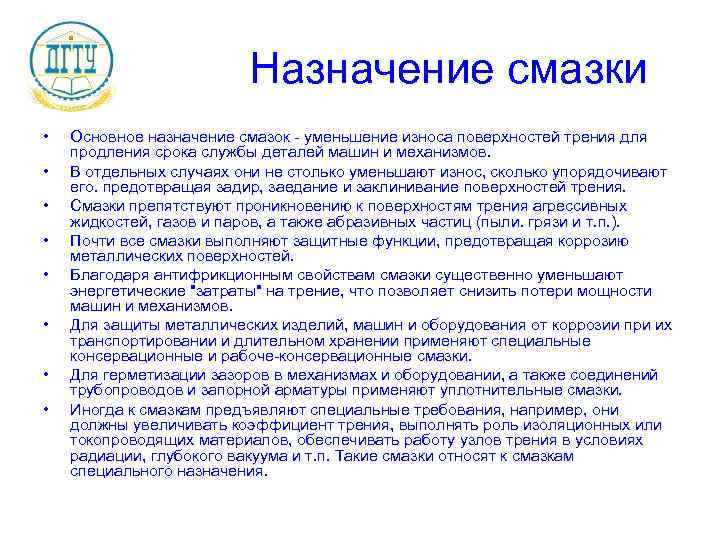 ДГТУ

Назначение смазки

• Основное назначение смазок - уменьшение износа поверхностей трения для продления срока службы деталей машин и механизмов.
• В отдельных случаях они не столько уменьшают износ, сколько упорядочивают его. предотвращая задир, заедание и заклинивание поверхностей трения.
• Смазки препятствуют проникновению к поверхностям трения агрессивных жидкостей, газов и паров, а также абразивных частиц (пыли. грязи и т.п.).
• Почти все смазки выполняют защитные функции, предотвращая коррозию металлических поверхностей.
• Благодаря антифрикционным свойствам смазки существенно уменьшают энергетические "затраты" на трение, что позволяет снизить потери мощности машин и механизмов.
• Для защиты металлических изделий, машин и оборудования от коррозии при их транспортировании и длительном хранении применяют специальные консервационные и рабоче-консервационные смазки.
• Для герметизации зазоров в механизмах и оборудовании, а также соединений трубопроводов и запорной арматуры применяют уплотнительные смазки.
• Иногда к смазкам предъявляют специальные требования, например, они должны увеличивать коэффициент трения, выполнять роль изоляционных или токопроводящих материалов, обеспечивать работу узлов трения в условиях радиации, глубокого вакуума и т.п. Такие смазки относят к смазкам специального назначения.